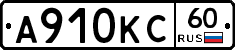 А910КС 60 RUS